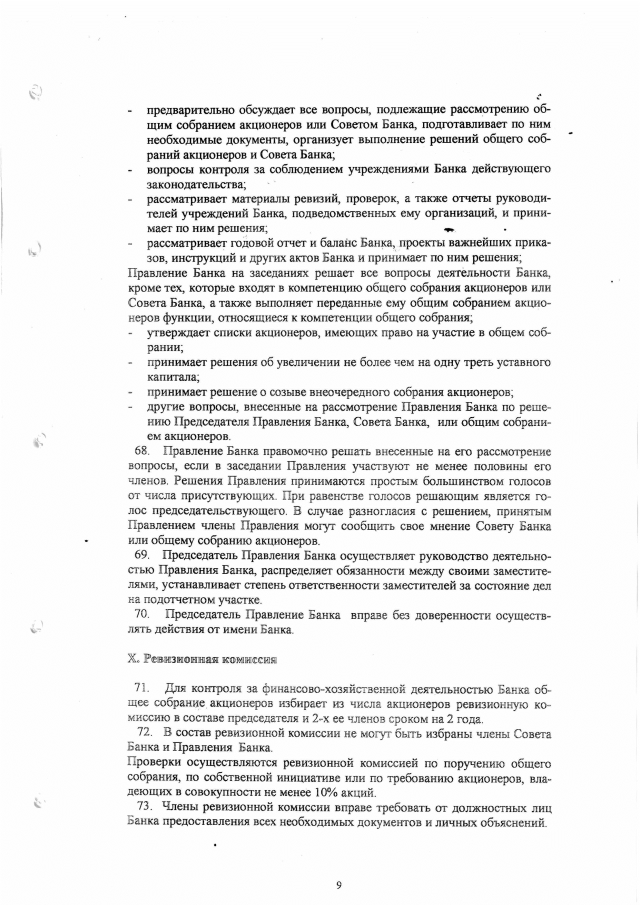 - предварительно обсуждает все вопросы, подлежащие рассмотрению общим собранием акционеров или Советом Банка, подготавливает по ним необходимые документы, организует выполнение решений общего собраний акционеров и Совета Банка;
- вопросы контроля за соблюдением учреждениями Банка действующего законодательства;
- рассматривает материалы ревизий, проверок, а также отчеты руководителей учреждений Банка, подведомственных ему организаций, и принимает по ним решения;
- рассматривает годовой отчет и баланс Банка, проекты важнейших приказов, инструкций и других актов Банка и принимает по ним решения;

Правление Банка на заседаниях решает все вопросы деятельности Банка, кроме тех, которые входят в компетенцию общего собрания акционеров или Совета Банка, а также выполняет переданные ему общим собранием акционеров функции, относящиеся к компетенции общего собрания;
- утверждает списки акционеров, имеющих право на участие в общем собрании;
- принимает решения об увеличении не более чем на одну треть уставного капитала;
- принимает решение о созыве внеочередного собрания акционеров;
- другие вопросы, внесенные на рассмотрение Правления Банка по решению Председателя Правления Банка, Совета Банка, или общим собранием акционеров.

68. Правление Банка правомочно решать внесенные на его рассмотрение вопросы, если в заседании Правления участвуют не менее половины его членов. Решения Правления принимаются простым большинством голосов от числа присутствующих. При равенстве голосов решающим является голос председательствующего. В случае разногласия с решением, принятым Правлением члены Правления могут сообщить свое мнение Совету Банка или общему собранию акционеров.

69. Председатель Правления Банка осуществляет руководство деятельностью Правления Банка, распределяет обязанности между своими заместителями, устанавливает степень ответственности заместителей за состояние дел на подотчетном участке.

70. Председатель Правление Банка вправе без доверенности осуществлять действия от имени Банка.

X. Ревизионная комиссия

71. Для контроля за финансово-хозяйственной деятельностью Банка общее собрание акционеров избирает из числа акционеров ревизионную комиссию в составе председателя и 2-х ее членов сроком на 2 года.

72. В состав ревизионной комиссии не могут быть избраны члены Совета Банка и Правления Банка.

Проверки осуществляются ревизионной комиссией по поручению общего собрания, по собственной инициативе или по требованию акционеров, владеющих в совокупности не менее 10% акций.

73. Члены ревизионной комиссии вправе требовать от должностных лиц Банка предоставления всех необходимых документов и личных объяснений.

9